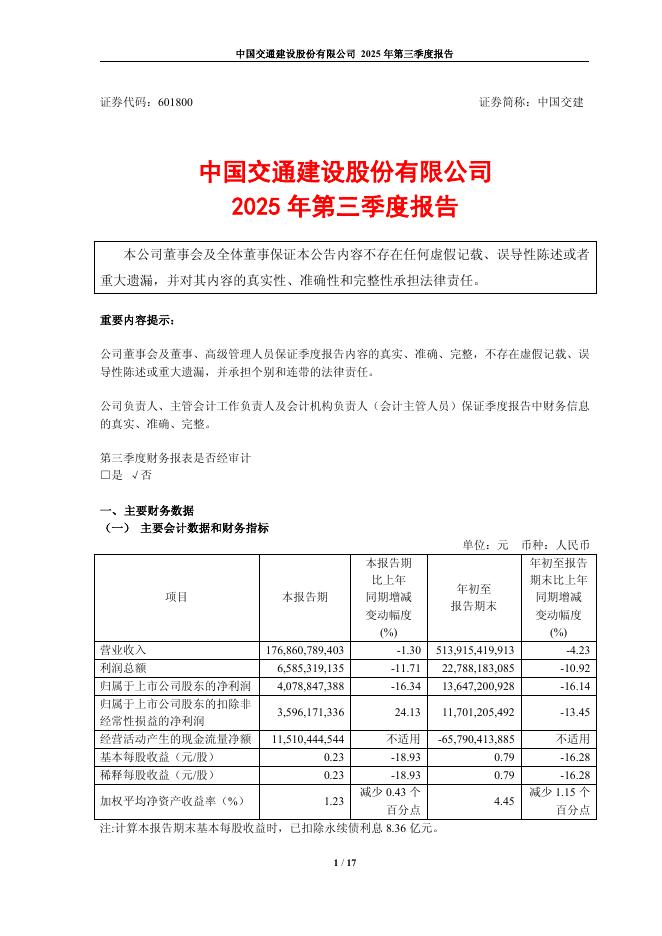 中国交通建设股份有限公司 2025 年第三季度报告

证券代码：601800　　　　　　　　　　　　　　　　　　　证券简称：中国交建

中国交通建设股份有限公司
2025 年第三季度报告

本公司董事会及全体董事保证本公告内容不存在任何虚假记载、误导性陈述或者重大遗漏，并对其内容的真实性、准确性和完整性承担法律责任。

重要内容提示：

公司董事会及董事、高级管理人员保证季度报告内容的真实、准确、完整，不存在虚假记载、误导性陈述或重大遗漏，并承担个别和连带的法律责任。

公司负责人、主管会计工作负责人及会计机构负责人（会计主管人员）保证季度报告中财务信息的真实、准确、完整。

第三季度财务报表是否经审计
□是 √否

一、主要财务数据
（一） 主要会计数据和财务指标

单位：元　币种：人民币

| 项目 | 本报告期 | 本报告期比上年同期增减变动幅度(%) | 年初至报告期末 | 年初至报告期末比上年同期增减变动幅度(%) |
|---|---|---|---|---|
| 营业收入 | 176,860,789,403 | -1.30 | 513,915,419,913 | -4.23 |
| 利润总额 | 6,585,319,135 | -11.71 | 22,788,183,085 | -10.92 |
| 归属于上市公司股东的净利润 | 4,078,847,388 | -16.34 | 13,647,200,928 | -16.14 |
| 归属于上市公司股东的扣除非经常性损益的净利润 | 3,596,171,336 | 24.13 | 11,701,205,492 | -13.45 |
| 经营活动产生的现金流量净额 | 11,510,444,544 | 不适用 | -65,790,413,885 | 不适用 |
| 基本每股收益（元/股） | 0.23 | -18.93 | 0.79 | -16.28 |
| 稀释每股收益（元/股） | 0.23 | -18.93 | 0.79 | -16.28 |
| 加权平均净资产收益率（%） | 1.23 | 减少 0.43 个百分点 | 4.45 | 减少 1.15 个百分点 |

注:计算本报告期末基本每股收益时，已扣除永续债利息 8.36 亿元。

1 / 17